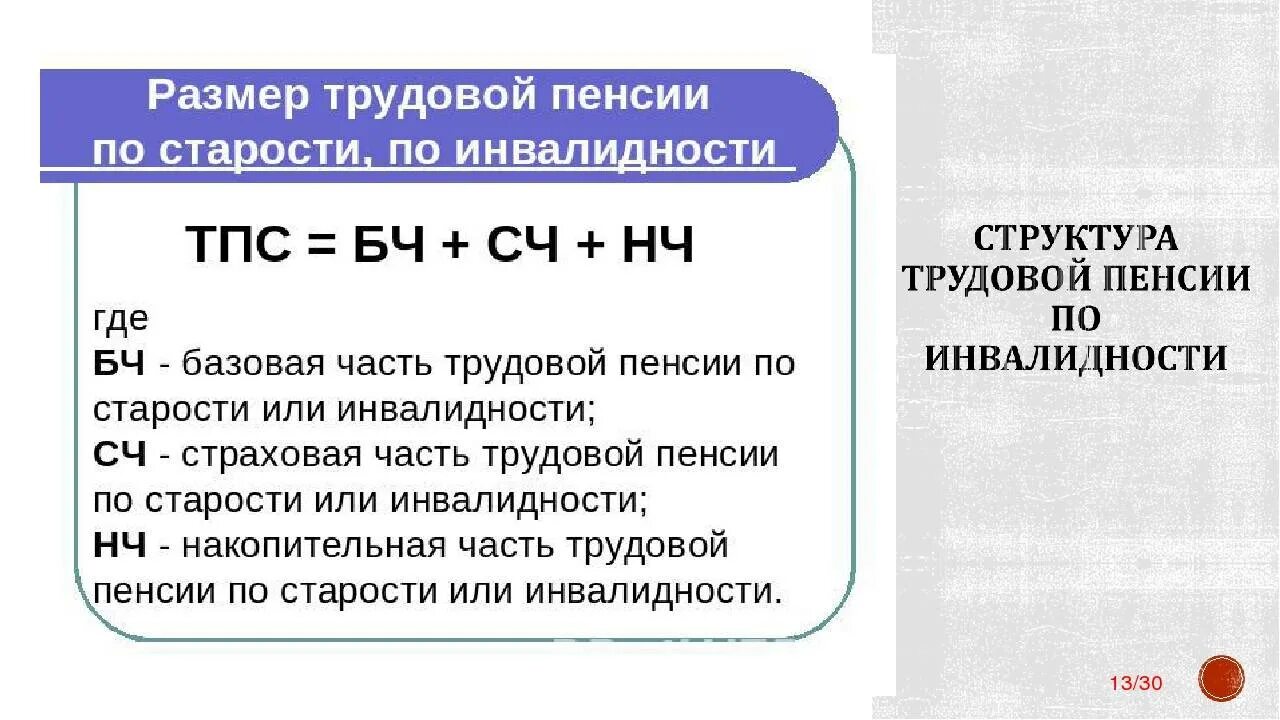 Размер трудовой пенсии по старости, по инвалидности

ТПС = БЧ + СЧ + НЧ

где
БЧ - базовая часть трудовой пенсии по старости или инвалидности;
СЧ - страховая часть трудовой пенсии по старости или инвалидности;
НЧ - накопительная часть трудовой пенсии по старости или инвалидности.

СТРУКТУРА ТРУДОВОЙ ПЕНСИИ ПО ИНВАЛИДНОСТИ

13/30